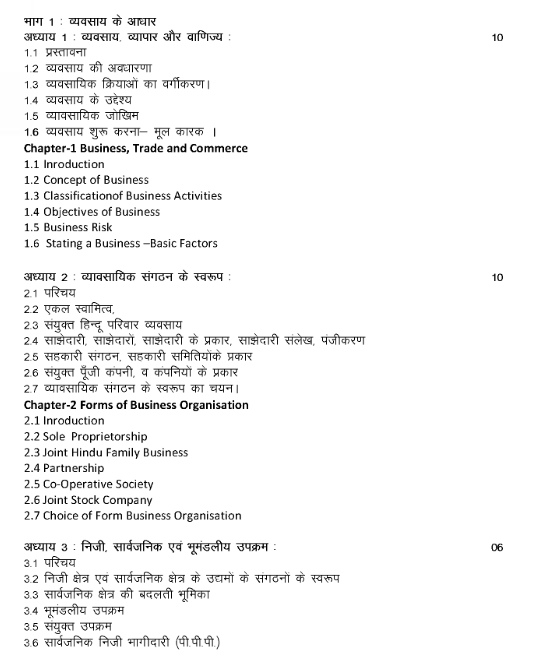 भाग 1 : व्यवसाय के आधार
अध्याय 1 : व्यवसाय, व्यापार और वाणिज्य : 10
1.1 प्रस्तावना
1.2 व्यवसाय की अवधारणा
1.3 व्यवसायिक क्रियाओं का वर्गीकरण।
1.4 व्यवसाय के उद्देश्य
1.5 व्यावसायिक जोखिम
1.6 व्यवसाय शुरू करना– मूल कारक ।
Chapter-1 Business, Trade and Commerce
1.1 Inroduction
1.2 Concept of Business
1.3 Classificationof Business Activities
1.4 Objectives of Business
1.5 Business Risk
1.6 Stating a Business –Basic Factors

अध्याय 2 : व्यावसायिक संगठन के स्वरूप : 10
2.1 परिचय
2.2 एकल स्वामित्व,
2.3 संयुक्त हिन्दू परिवार व्यवसाय
2.4 साझेदारी, साझेदारों, साझेदारी के प्रकार, साझेदारी संलेख, पंजीकरण
2.5 सहकारी संगठन, सहकारी समितियोंके प्रकार
2.6 संयुक्त पूँजी कंपनी, व कंपनियों के प्रकार
2.7 व्यावसायिक संगठन के स्वरूप का चयन।
Chapter-2 Forms of Business Organisation
2.1 Inroduction
2.2 Sole Proprietorship
2.3 Joint Hindu Family Business
2.4 Partnership
2.5 Co-Operative Society
2.6 Joint Stock Company
2.7 Choice of Form Business Organisation

अध्याय 3 : निजी, सार्वजनिक एवं भूमंडलीय उपक्रम : 06
3.1 परिचय
3.2 निजी क्षेत्र एवं सार्वजनिक क्षेत्र के उद्यमों के संगठनों के स्वरूप
3.3 सार्वजनिक क्षेत्र की बदलती भूमिका
3.4 भूमंडलीय उपक्रम
3.5 संयुक्त उपक्रम
3.6 सार्वजनिक निजी भागीदारी (पी.पी.पी.)